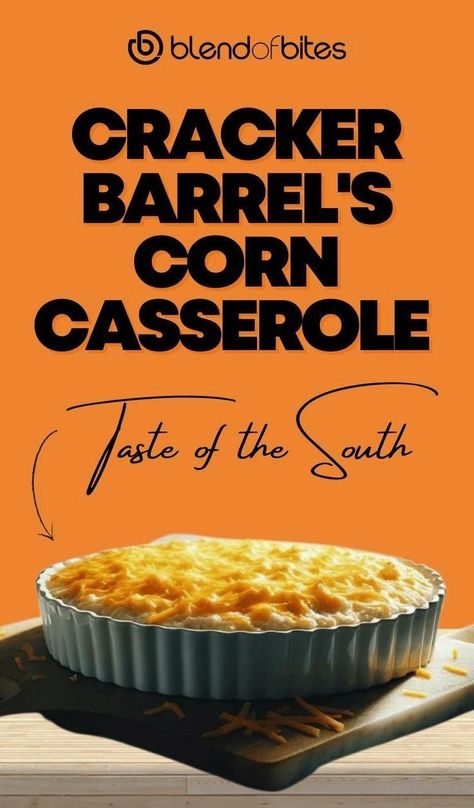 blendofbites

CRACKER BARREL'S CORN CASSEROLE

Taste of the South